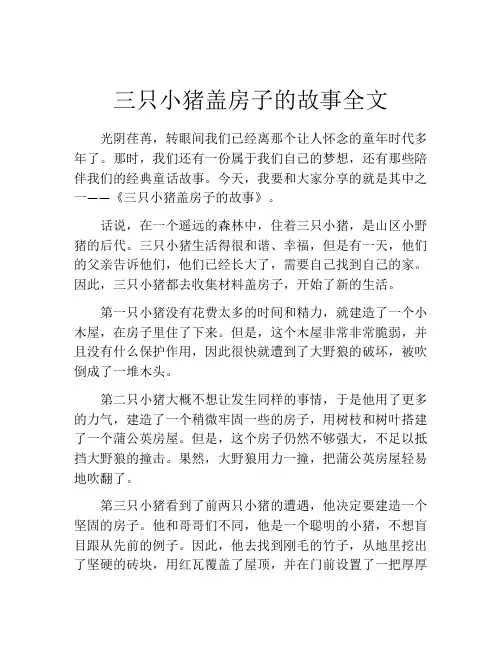 三只小猪盖房子的故事全文

光阴荏苒，转眼间我们已经离那个让人怀念的童年时代多年了。那时，我们还有一份属于我们自己的梦想，还有那些陪伴我们的经典童话故事。今天，我要和大家分享的就是其中之一——《三只小猪盖房子的故事》。

话说，在一个遥远的森林中，住着三只小猪，是山区小野猪的后代。三只小猪生活得很和谐、幸福，但是有一天，他们的父亲告诉他们，他们已经长大了，需要自己找到自己的家。因此，三只小猪都去收集材料盖房子，开始了新的生活。

第一只小猪没有花费太多的时间和精力，就建造了一个小木屋，在房子里住了下来。但是，这个木屋非常非常脆弱，并且没有什么保护作用，因此很快就遭到了大野狼的破坏，被吹倒成了一堆木头。

第二只小猪大概不想让发生同样的事情，于是他用了更多的力气，建造了一个稍微牢固一些的房子，用树枝和树叶搭建了一个蒲公英房屋。但是，这个房子仍然不够强大，不足以抵挡大野狼的撞击。果然，大野狼用力一撞，把蒲公英房屋轻易地吹翻了。

第三只小猪看到了前两只小猪的遭遇，他决定要建造一个坚固的房子。他和哥哥们不同，他是一个聪明的小猪，不想盲目跟从先前的例子。因此，他去找到刚毛的竹子，从地里挖出了坚硬的砖块，用红瓦覆盖了屋顶，并在门前设置了一把厚厚